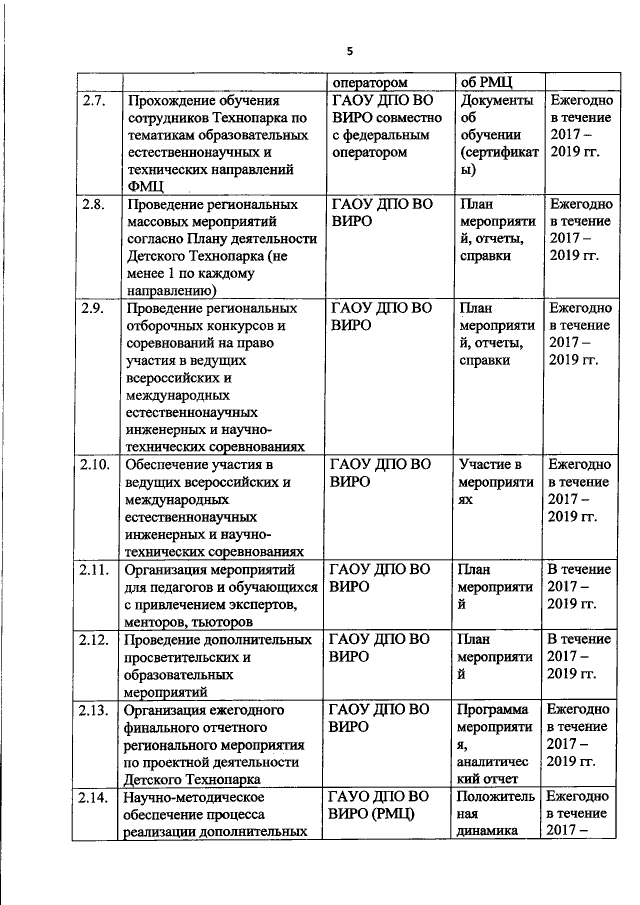 5

| | | оператором | об РМЦ | |
|---|---|---|---|---|
| 2.7. | Прохождение обучения сотрудников Технопарка по тематикам образовательных естественнонаучных и технических направлений ФМЦ | ГАОУ ДПО ВО ВИРО совместно с федеральным оператором | Документы об обучении (сертификаты) | Ежегодно в течение 2017 – 2019 гг. |
| 2.8. | Проведение региональных массовых мероприятий согласно Плану деятельности Детского Технопарка (не менее 1 по каждому направлению) | ГАОУ ДПО ВО ВИРО | План мероприятий, отчеты, справки | Ежегодно в течение 2017 – 2019 гг. |
| 2.9. | Проведение региональных отборочных конкурсов и соревнований на право участия в ведущих всероссийских и международных естественнонаучных инженерных и научно-технических соревнованиях | ГАОУ ДПО ВО ВИРО | План мероприятий, отчеты, справки | Ежегодно в течение 2017 – 2019 гг. |
| 2.10. | Обеспечение участия в ведущих всероссийских и международных естественнонаучных инженерных и научно-технических соревнованиях | ГАОУ ДПО ВО ВИРО | Участие в мероприятиях | Ежегодно в течение 2017 – 2019 гг. |
| 2.11. | Организация мероприятий для педагогов и обучающихся с привлечением экспертов, менторов, тьюторов | ГАОУ ДПО ВО ВИРО | План мероприятий | В течение 2017 – 2019 гг. |
| 2.12. | Проведение дополнительных просветительских и образовательных мероприятий | ГАОУ ДПО ВО ВИРО | План мероприятий | В течение 2017 – 2019 гг. |
| 2.13. | Организация ежегодного финального отчетного регионального мероприятия по проектной деятельности Детского Технопарка | ГАОУ ДПО ВО ВИРО | Программа мероприятия, аналитический отчет | Ежегодно в течение 2017 – 2019 гг. |
| 2.14. | Научно-методическое обеспечение процесса реализации дополнительных | ГАУО ДПО ВО ВИРО (РМЦ) | Положительная динамика | Ежегодно в течение 2017 – |